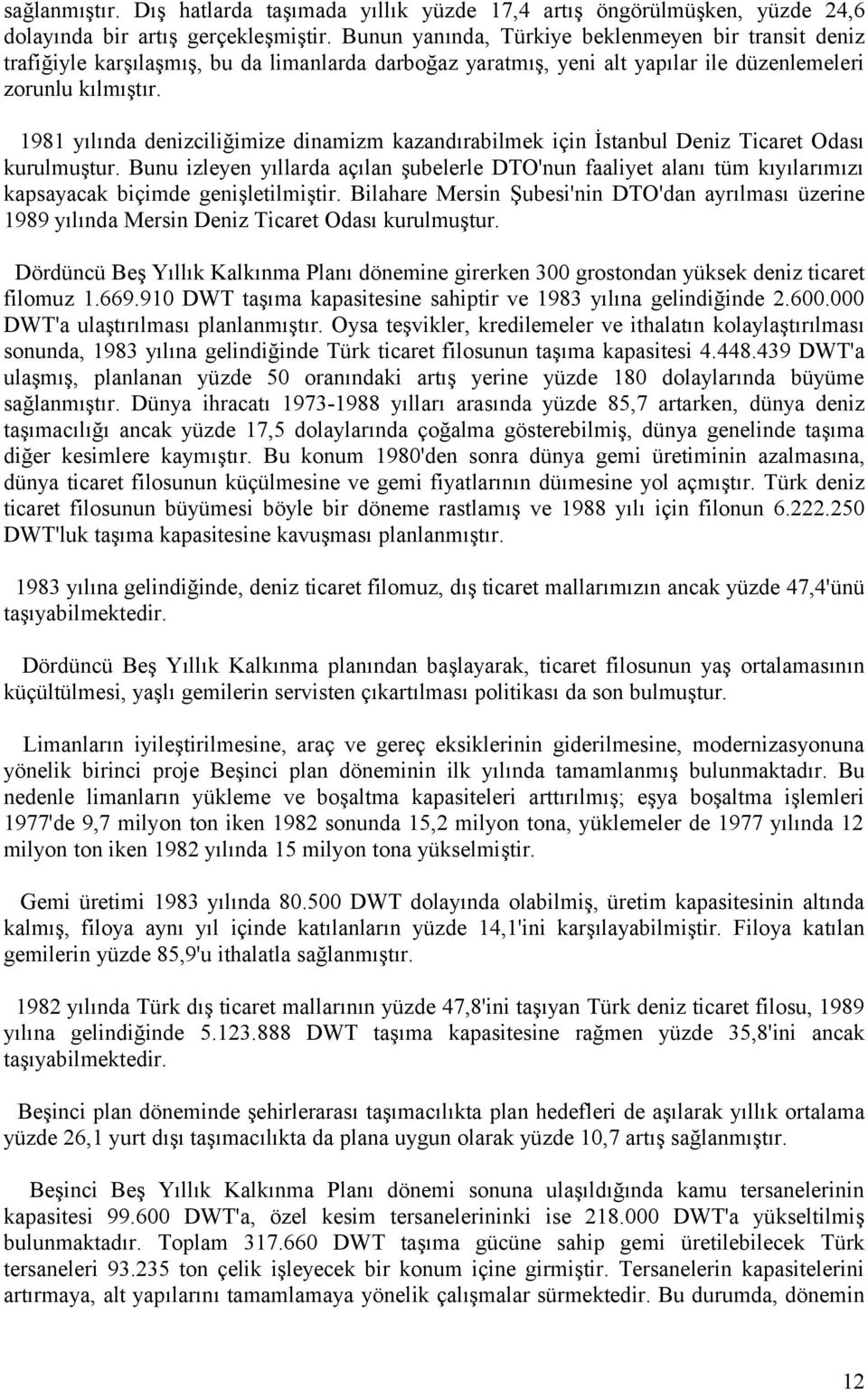 sağlanmıştır. Dış hatlarda taşımada yıllık yüzde 17,4 artış öngörülmüşken, yüzde 24,6 dolayında bir artış gerçekleşmiştir. Bunun yanında, Türkiye beklenmeyen bir transit deniz trafiğiyle karşılaşmış, bu da limanlarda darboğaz yaratmış, yeni alt yapılar ile düzenlemeleri zorunlu kılmıştır.

1981 yılında denizciliğimize dinamizm kazandırabilmek için İstanbul Deniz Ticaret Odası kurulmuştur. Bunu izleyen yıllarda açılan şubelerle DTO'nun faaliyet alanı tüm kıyılarımızı kapsayacak biçimde genişletilmiştir. Bilahare Mersin Şubesi'nin DTO'dan ayrılması üzerine 1989 yılında Mersin Deniz Ticaret Odası kurulmuştur.

Dördüncü Beş Yıllık Kalkınma Planı dönemine girerken 300 grostondan yüksek deniz ticaret filomuz 1.669.910 DWT taşıma kapasitesine sahiptir ve 1983 yılına gelindiğinde 2.600.000 DWT'a ulaştırılması planlanmıştır. Oysa teşvikler, kredilemeler ve ithalatın kolaylaştırılması sonunda, 1983 yılına gelindiğinde Türk ticaret filosunun taşıma kapasitesi 4.448.439 DWT'a ulaşmış, planlanan yüzde 50 oranındaki artış yerine yüzde 180 dolaylarında büyüme sağlanmıştır. Dünya ihracatı 1973-1988 yılları arasında yüzde 85,7 artarken, dünya deniz taşımacılığı ancak yüzde 17,5 dolaylarında çoğalma gösterebilmiş, dünya genelinde taşıma diğer kesimlere kaymıştır. Bu konum 1980'den sonra dünya gemi üretiminin azalmasına, dünya ticaret filosunun küçülmesine ve gemi fiyatlarının düımesine yol açmıştır. Türk deniz ticaret filosunun büyümesi böyle bir döneme rastlamış ve 1988 yılı için filonun 6.222.250 DWT'luk taşıma kapasitesine kavuşması planlanmıştır.

1983 yılına gelindiğinde, deniz ticaret filomuz, dış ticaret mallarımızın ancak yüzde 47,4'ünü taşıyabilmektedir.

Dördüncü Beş Yıllık Kalkınma planından başlayarak, ticaret filosunun yaş ortalamasının küçültülmesi, yaşlı gemilerin servisten çıkartılması politikası da son bulmuştur.

Limanların iyileştirilmesine, araç ve gereç eksiklerinin giderilmesine, modernizasyonuna yönelik birinci proje Beşinci plan döneminin ilk yılında tamamlanmış bulunmaktadır. Bu nedenle limanların yükleme ve boşaltma kapasiteleri arttırılmış; eşya boşaltma işlemleri 1977'de 9,7 milyon ton iken 1982 sonunda 15,2 milyon tona, yüklemeler de 1977 yılında 12 milyon ton iken 1982 yılında 15 milyon tona yükselmiştir.

Gemi üretimi 1983 yılında 80.500 DWT dolayında olabilmiş, üretim kapasitesinin altında kalmış, filoya aynı yıl içinde katılanların yüzde 14,1'ini karşılayabilmiştir. Filoya katılan gemilerin yüzde 85,9'u ithalatla sağlanmıştır.

1982 yılında Türk dış ticaret mallarının yüzde 47,8'ini taşıyan Türk deniz ticaret filosu, 1989 yılına gelindiğinde 5.123.888 DWT taşıma kapasitesine rağmen yüzde 35,8'ini ancak taşıyabilmektedir.

Beşinci plan döneminde şehirlerarası taşımacılıkta plan hedefleri de aşılarak yıllık ortalama yüzde 26,1 yurt dışı taşımacılıkta da plana uygun olarak yüzde 10,7 artış sağlanmıştır.

Beşinci Beş Yıllık Kalkınma Planı dönemi sonuna ulaşıldığında kamu tersanelerinin kapasitesi 99.600 DWT'a, özel kesim tersanelerininki ise 218.000 DWT'a yükseltilmiş bulunmaktadır. Toplam 317.660 DWT taşıma gücüne sahip gemi üretilebilecek Türk tersaneleri 93.235 ton çelik işleyecek bir konum içine girmiştir. Tersanelerin kapasitelerini artırmaya, alt yapılarını tamamlamaya yönelik çalışmalar sürmektedir. Bu durumda, dönemin

12